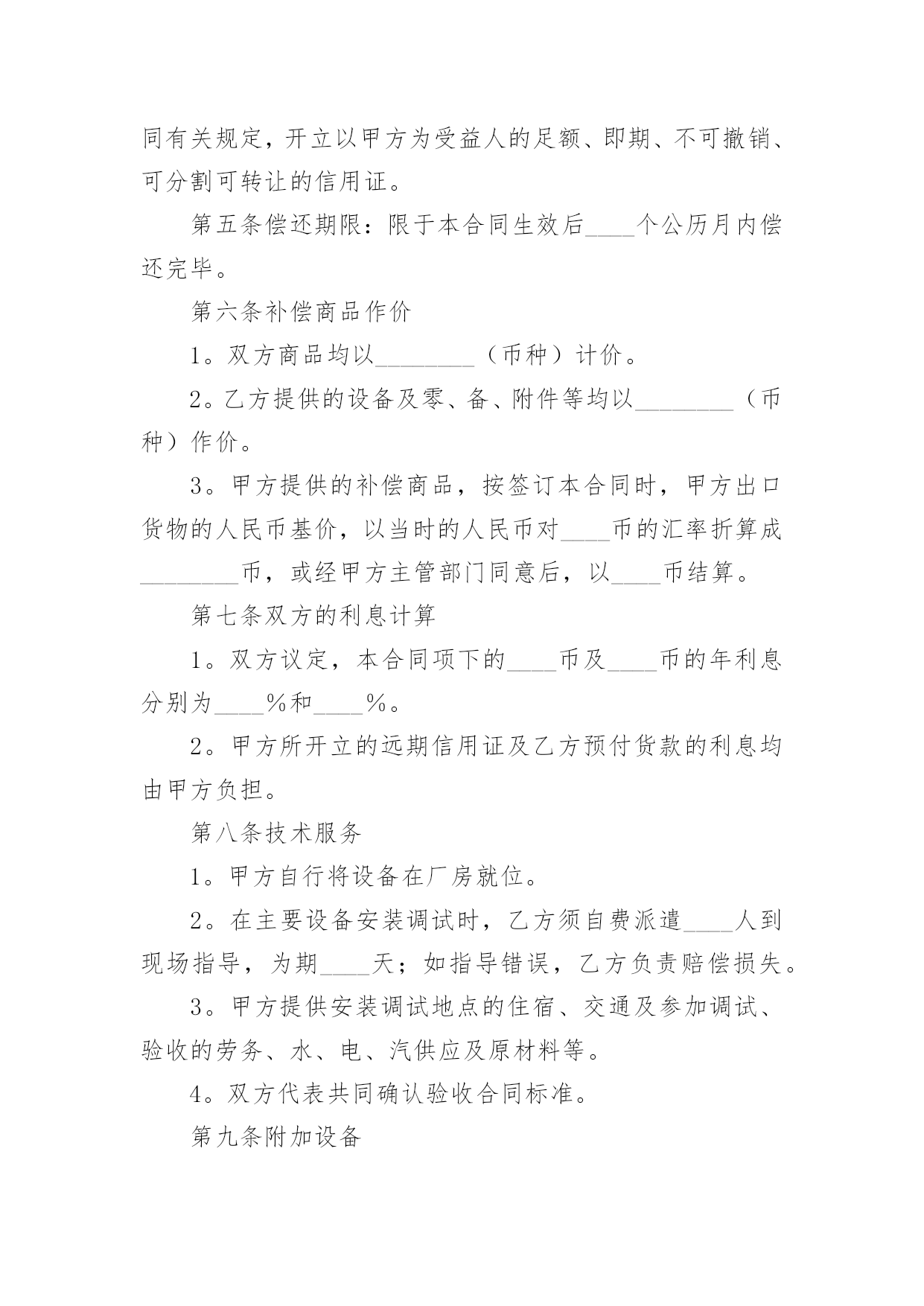 同有关规定，开立以甲方为受益人的足额、即期、不可撤销、可分割可转让的信用证。

第五条偿还期限：限于本合同生效后____个公历月内偿还完毕。

第六条补偿商品作价

1。双方商品均以________（币种）计价。

2。乙方提供的设备及零、备、附件等均以________（币种）作价。

3。甲方提供的补偿商品，按签订本合同时，甲方出口货物的人民币基价，以当时的人民币对____币的汇率折算成________币，或经甲方主管部门同意后，以____币结算。

第七条双方的利息计算

1。双方议定，本合同项下的____币及____币的年利息分别为____%和____%。

2。甲方所开立的远期信用证及乙方预付货款的利息均由甲方负担。

第八条技术服务

1。甲方自行将设备在厂房就位。

2。在主要设备安装调试时，乙方须自费派遣____人到现场指导，为期____天；如指导错误，乙方负责赔偿损失。

3。甲方提供安装调试地点的住宿、交通及参加调试、验收的劳务、水、电、汽供应及原材料等。

4。双方代表共同确认验收合同标准。

第九条附加设备